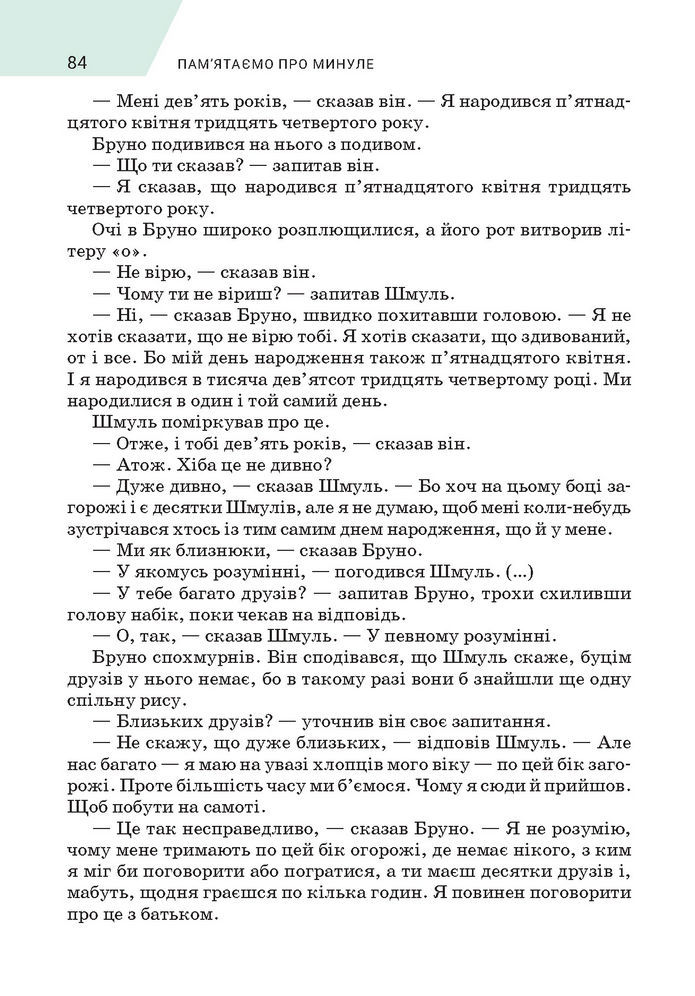 84 ПАМ'ЯТАЄМО ПРО МИНУЛЕ

— Мені дев'ять років, — сказав він. — Я народився п'ятнадцятого квітня тридцять четвертого року.

Бруно подивився на нього з подивом.

— Що ти сказав? — запитав він.

— Я сказав, що народився п'ятнадцятого квітня тридцять четвертого року.

Очі в Бруно широко розплющилися, а його рот витворив літеру «о».

— Не вірю, — сказав він.

— Чому ти не віриш? — запитав Шмуль.

— Ні, — сказав Бруно, швидко похитавши головою. — Я не хотів сказати, що не вірю тобі. Я хотів сказати, що здивований, от і все. Бо мій день народження також п'ятнадцятого квітня. І я народився в тисяча дев'ятсот тридцять четвертому році. Ми народилися в один і той самий день.

Шмуль поміркував про це.

— Отже, і тобі дев'ять років, — сказав він.

— Атож. Хіба це не дивно?

— Дуже дивно, — сказав Шмуль. — Бо хоч на цьому боці загорожі і є десятки Шмулів, але я не думаю, щоб мені коли-небудь зустрічався хтось із тим самим днем народження, що й у мене.

— Ми як близнюки, — сказав Бруно.

— У якомусь розумінні, — погодився Шмуль. (...)

— У тебе багато друзів? — запитав Бруно, трохи схиливши голову набік, поки чекав на відповідь.

— О, так, — сказав Шмуль. — У певному розумінні.

Бруно спохмурнів. Він сподівався, що Шмуль скаже, буцім друзів у нього немає, бо в такому разі вони б знайшли ще одну спільну рису.

— Близьких друзів? — уточнив він своє запитання.

— Не скажу, що дуже близьких, — відповів Шмуль. — Але нас багато — я маю на увазі хлопців мого віку — по цей бік загорожі. Проте більшість часу ми б'ємося. Чому я сюди й прийшов. Щоб побути на самоті.

— Це так несправедливо, — сказав Бруно. — Я не розумію, чому мене тримають по цей бік огорожі, де немає нікого, з ким я міг би поговорити або погратися, а ти маєш десятки друзів і, мабуть, щодня граєшся по кілька годин. Я повинен поговорити про це з батьком.